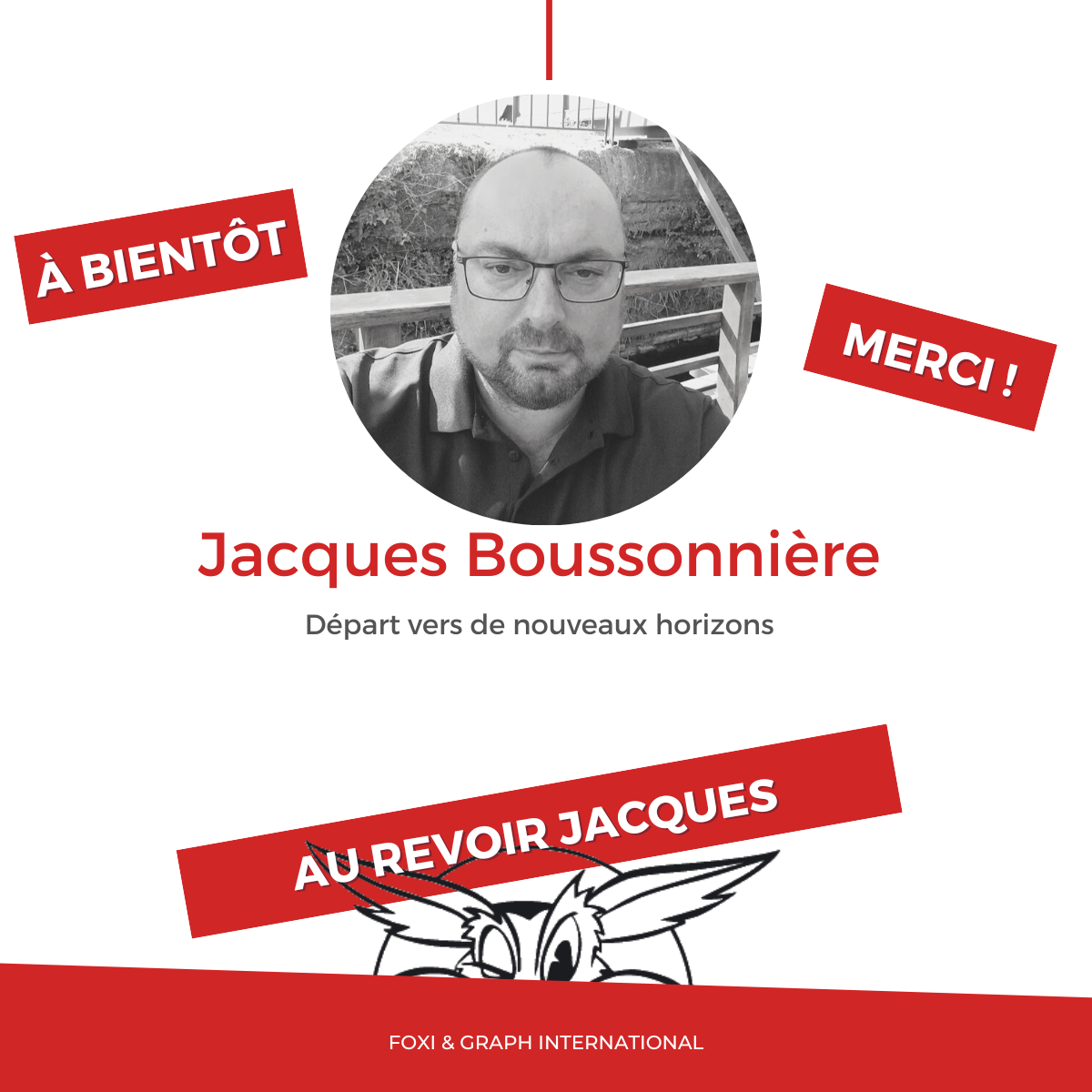 À BIENTÔT

MERCI !

Jacques Boussonnière

Départ vers de nouveaux horizons

AU REVOIR JACQUES

FOXI & GRAPH INTERNATIONAL